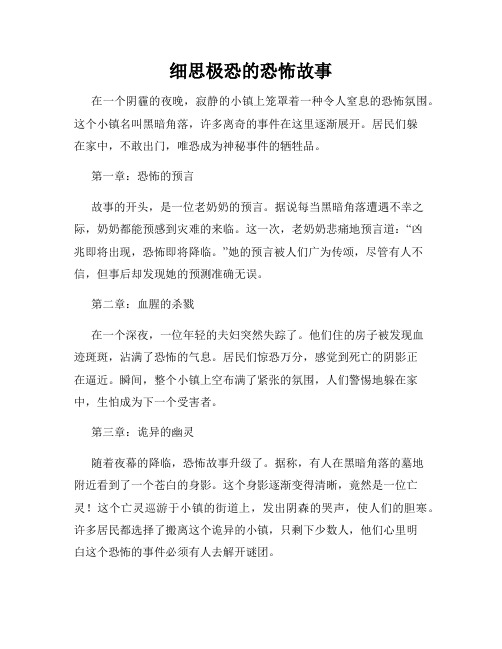 细思极恐的恐怖故事

在一个阴霾的夜晚，寂静的小镇上笼罩着一种令人窒息的恐怖氛围。这个小镇名叫黑暗角落，许多离奇的事件在这里逐渐展开。居民们躲在家中，不敢出门，唯恐成为神秘事件的牺牲品。

第一章：恐怖的预言

故事的开头，是一位老奶奶的预言。据说每当黑暗角落遭遇不幸之际，奶奶都能预感到灾难的来临。这一次，老奶奶悲痛地预言道：“凶兆即将出现，恐怖即将降临。”她的预言被人们广为传颂，尽管有人不信，但事后却发现她的预测准确无误。

第二章：血腥的杀戮

在一个深夜，一位年轻的夫妇突然失踪了。他们住的房子被发现血迹斑斑，沾满了恐怖的气息。居民们惊恐万分，感觉到死亡的阴影正在逼近。瞬间，整个小镇上空布满了紧张的氛围，人们警惕地躲在家中，生怕成为下一个受害者。

第三章：诡异的幽灵

随着夜幕的降临，恐怖故事升级了。据称，有人在黑暗角落的墓地附近看到了一个苍白的身影。这个身影逐渐变得清晰，竟然是一位亡灵！这个亡灵巡游于小镇的街道上，发出阴森的哭声，使人们的胆寒。许多居民都选择了搬离这个诡异的小镇，只剩下少数人，他们心里明白这个恐怖的事件必须有人去解开谜团。